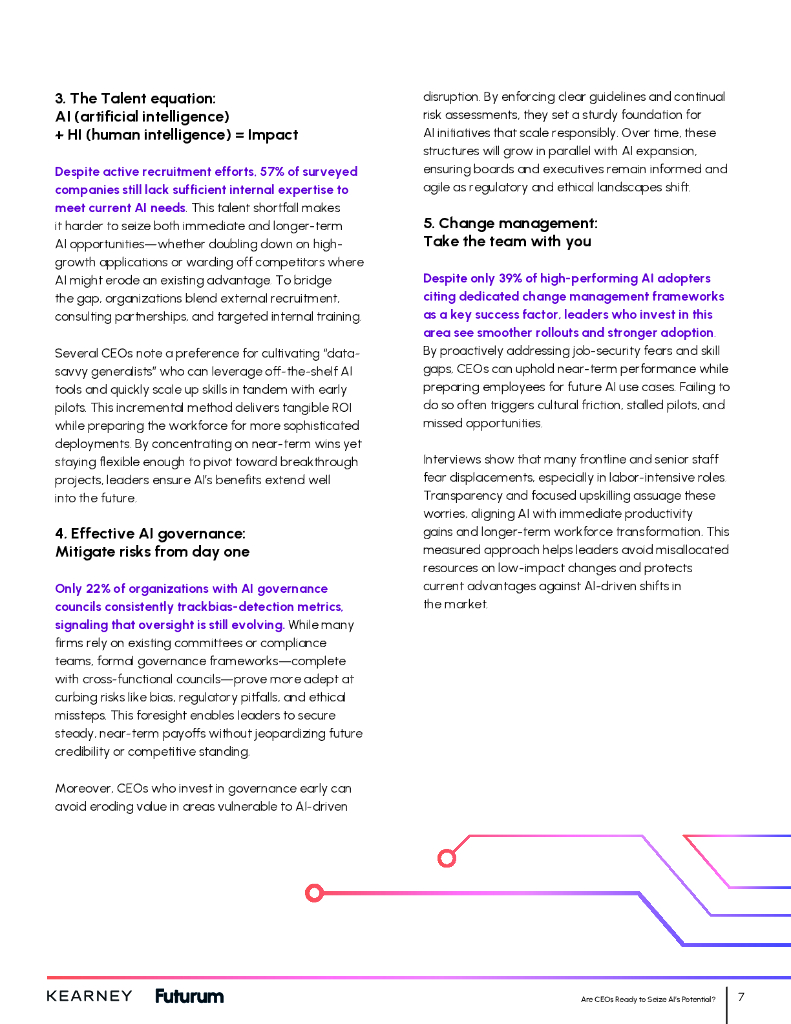 3. The Talent equation:
AI (artificial intelligence)
+ HI (human intelligence) = Impact

Despite active recruitment efforts, 57% of surveyed companies still lack sufficient internal expertise to meet current AI needs. This talent shortfall makes it harder to seize both immediate and longer-term AI opportunities—whether doubling down on high-growth applications or warding off competitors where AI might erode an existing advantage. To bridge the gap, organizations blend external recruitment, consulting partnerships, and targeted internal training.

Several CEOs note a preference for cultivating "data-savvy generalists" who can leverage off-the-shelf AI tools and quickly scale up skills in tandem with early pilots. This incremental method delivers tangible ROI while preparing the workforce for more sophisticated deployments. By concentrating on near-term wins yet staying flexible enough to pivot toward breakthrough projects, leaders ensure AI's benefits extend well into the future.

4. Effective AI governance:
Mitigate risks from day one

Only 22% of organizations with AI governance councils consistently trackbias-detection metrics, signaling that oversight is still evolving. While many firms rely on existing committees or compliance teams, formal governance frameworks—complete with cross-functional councils—prove more adept at curbing risks like bias, regulatory pitfalls, and ethical missteps. This foresight enables leaders to secure steady, near-term payoffs without jeopardizing future credibility or competitive standing.

Moreover, CEOs who invest in governance early can avoid eroding value in areas vulnerable to AI-driven disruption. By enforcing clear guidelines and continual risk assessments, they set a sturdy foundation for AI initiatives that scale responsibly. Over time, these structures will grow in parallel with AI expansion, ensuring boards and executives remain informed and agile as regulatory and ethical landscapes shift.

5. Change management:
Take the team with you

Despite only 39% of high-performing AI adopters citing dedicated change management frameworks as a key success factor, leaders who invest in this area see smoother rollouts and stronger adoption. By proactively addressing job-security fears and skill gaps, CEOs can uphold near-term performance while preparing employees for future AI use cases. Failing to do so often triggers cultural friction, stalled pilots, and missed opportunities.

Interviews show that many frontline and senior staff fear displacements, especially in labor-intensive roles. Transparency and focused upskilling assuage these worries, aligning AI with immediate productivity gains and longer-term workforce transformation. This measured approach helps leaders avoid misallocated resources on low-impact changes and protects current advantages against AI-driven shifts in the market.

KEARNEY Futurum

Are CEOs Ready to Seize AI's Potential? 7